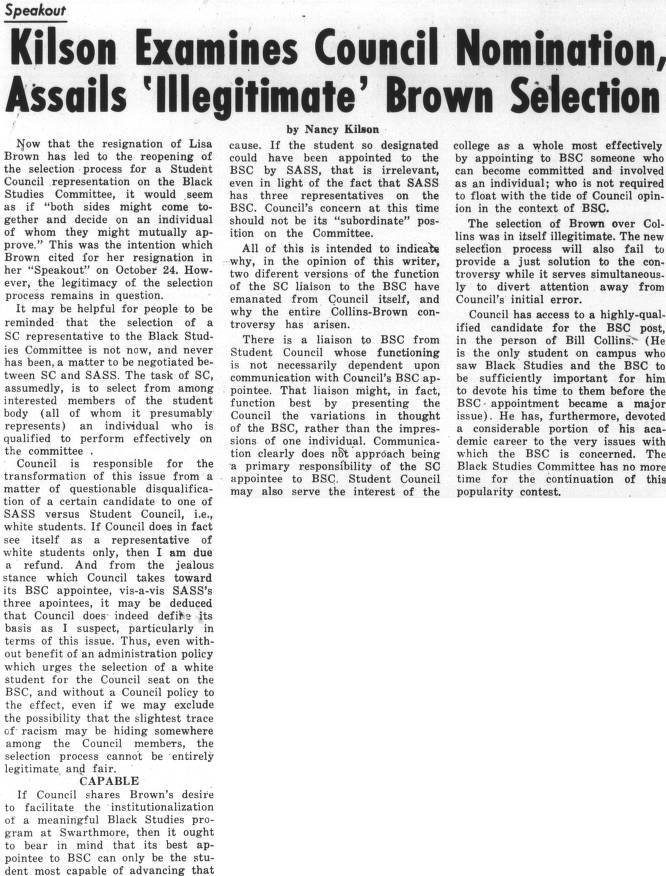 Speakout

Kilson Examines Council Nomination, Assails 'Illegitimate' Brown Selection

by Nancy Kilson

Now that the resignation of Lisa Brown has led to the reopening of the selection process for a Student Council representation on the Black Studies Committee, it would seem as if "both sides might come together and decide on an individual of whom they might mutually approve." This was the intention which Brown cited for her resignation in her "Speakout" on October 24. However, the legitimacy of the selection process remains in question.

It may be helpful for people to be reminded that the selection of a SC representative to the Black Studies Committee is not now, and never has been, a matter to be negotiated between SC and SASS. The task of SC, assumedly, is to select from among interested members of the student body (all of whom it presumably represents) an individual who is qualified to perform effectively on the committee .

Council is responsible for the transformation of this issue from a matter of questionable disqualification of a certain candidate to one of SASS versus Student Council, i.e., white students. If Council does in fact see itself as a representative of white students only, then I am due a refund. And from the jealous stance which Council takes toward its BSC appointee, vis-a-vis SASS's three apointees, it may be deduced that Council does indeed define its basis as I suspect, particularly in terms of this issue. Thus, even without benefit of an administration policy which urges the selection of a white student for the Council seat on the BSC, and without a Council policy to the effect, even if we may exclude the possibility that the slightest trace of racism may be hiding somewhere among the Council members, the selection process cannot be entirely legitimate and fair.

CAPABLE

If Council shares Brown's desire to facilitate the institutionalization of a meaningful Black Studies program at Swarthmore, then it ought to bear in mind that its best appointee to BSC can only be the student most capable of advancing that cause. If the student so designated could have been appointed to the BSC by SASS, that is irrelevant, even in light of the fact that SASS has three representatives on the BSC. Council's concern at this time should not be its "subordinate" position on the Committee.

All of this is intended to indicate why, in the opinion of this writer, two diferent versions of the function of the SC liaison to the BSC have emanated from Council itself, and why the entire Collins-Brown controversy has arisen.

There is a liaison to BSC from Student Council whose functioning is not necessarily dependent upon communication with Council's BSC appointee. That liaison might, in fact, function best by presenting the Council the variations in thought of the BSC, rather than the impressions of one individual. Communication clearly does not approach being a primary responsibility of the SC appointee to BSC. Student Council may also serve the interest of the college as a whole most effectively by appointing to BSC someone who can become committed and involved as an individual; who is not required to float with the tide of Council opinion in the context of BSC.

The selection of Brown over Collins was in itself illegitimate. The new selection process will also fail to provide a just solution to the controversy while it serves simultaneously to divert attention away from Council's initial error.

Council has access to a highly-qualified candidate for the BSC post, in the person of Bill Collins. (He is the only student on campus who saw Black Studies and the BSC to be sufficiently important for him to devote his time to them before the BSC appointment became a major issue). He has, furthermore, devoted a considerable portion of his academic career to the very issues with which the BSC is concerned. The Black Studies Committee has no more time for the continuation of this popularity contest.